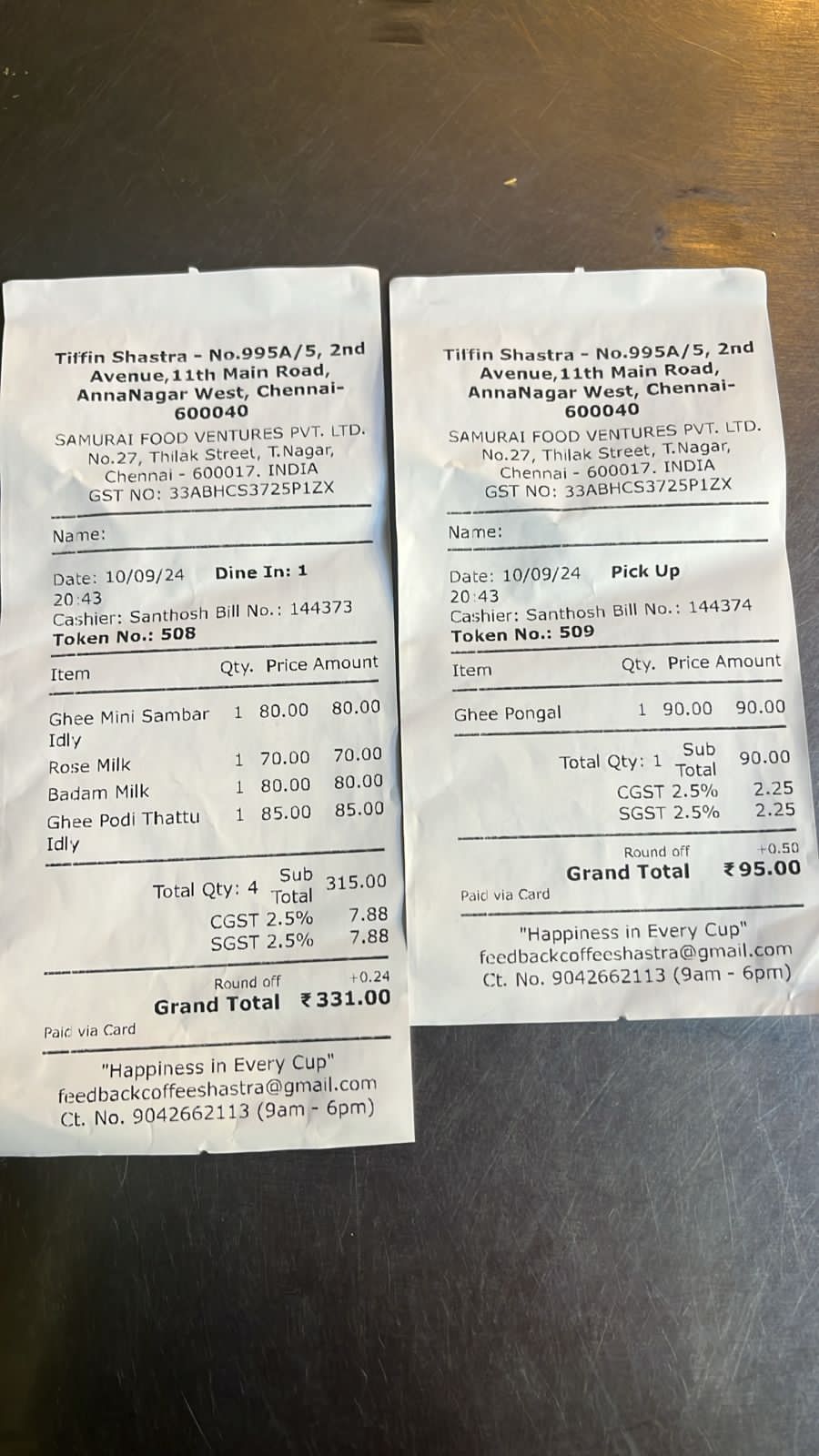 Tiffin Shastra - No.995A/5, 2nd Avenue,11th Main Road, AnnaNagar West, Chennai-600040

SAMURAI FOOD VENTURES PVT. LTD.
No.27, Thilak Street, T.Nagar,
Chennai - 600017. INDIA
GST NO: 33ABHCS3725P1ZX

Name:

Date: 10/09/24 Dine In: 1
20:43
Cashier: Santhosh Bill No.: 144373
Token No.: 508

| Item | Qty. | Price | Amount |
|---|---|---|---|
| Ghee Mini Sambar Idly | 1 | 80.00 | 80.00 |
| Rose Milk | 1 | 70.00 | 70.00 |
| Badam Milk | 1 | 80.00 | 80.00 |
| Ghee Podi Thattu Idly | 1 | 85.00 | 85.00 |

Total Qty: 4 Sub Total 315.00
CGST 2.5% 7.88
SGST 2.5% 7.88

Round off +0.24
Grand Total ₹331.00
Paid via Card

"Happiness in Every Cup"
feedbackcoffeeshastra@gmail.com
Ct. No. 9042662113 (9am - 6pm)

Tiffin Shastra - No.995A/5, 2nd Avenue,11th Main Road, AnnaNagar West, Chennai-600040

SAMURAI FOOD VENTURES PVT. LTD.
No.27, Thilak Street, T.Nagar,
Chennai - 600017. INDIA
GST NO: 33ABHCS3725P1ZX

Name:

Date: 10/09/24 Pick Up
20:43
Cashier: Santhosh Bill No.: 144374
Token No.: 509

| Item | Qty. | Price | Amount |
|---|---|---|---|
| Ghee Pongal | 1 | 90.00 | 90.00 |

Total Qty: 1 Sub Total 90.00
CGST 2.5% 2.25
SGST 2.5% 2.25

Round off +0.50
Grand Total ₹95.00
Paid via Card

"Happiness in Every Cup"
feedbackcoffeeshastra@gmail.com
Ct. No. 9042662113 (9am - 6pm)